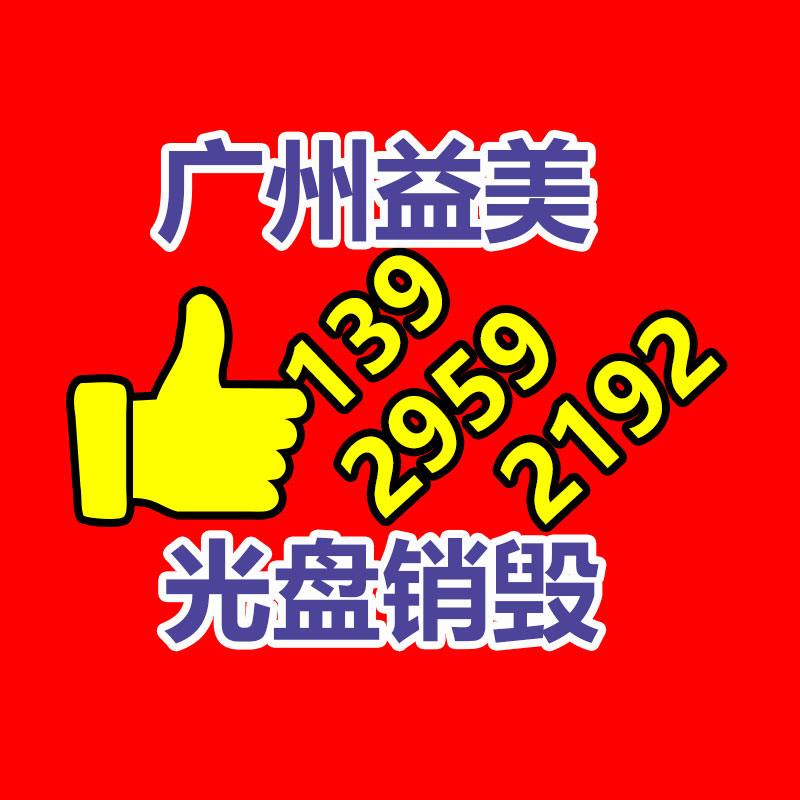 广州益美
139
2959
2192
光盘销毁